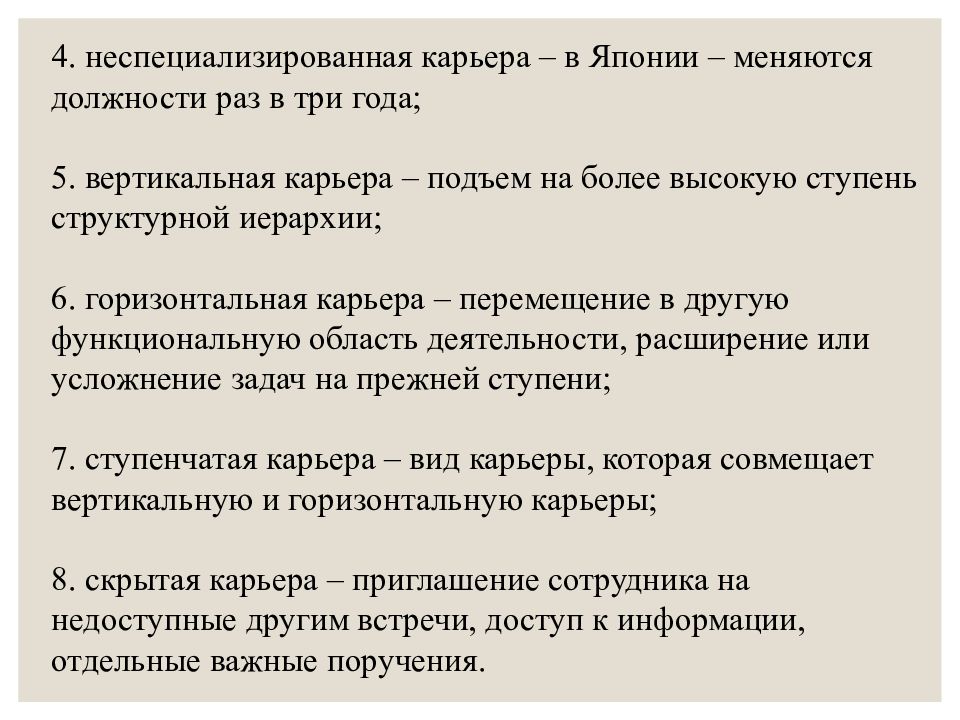 4. неспециализированная карьера – в Японии – меняются должности раз в три года;

5. вертикальная карьера – подъем на более высокую ступень структурной иерархии;

6. горизонтальная карьера – перемещение в другую функциональную область деятельности, расширение или усложнение задач на прежней ступени;

7. ступенчатая карьера – вид карьеры, которая совмещает вертикальную и горизонтальную карьеры;

8. скрытая карьера – приглашение сотрудника на недоступные другим встречи, доступ к информации, отдельные важные поручения.